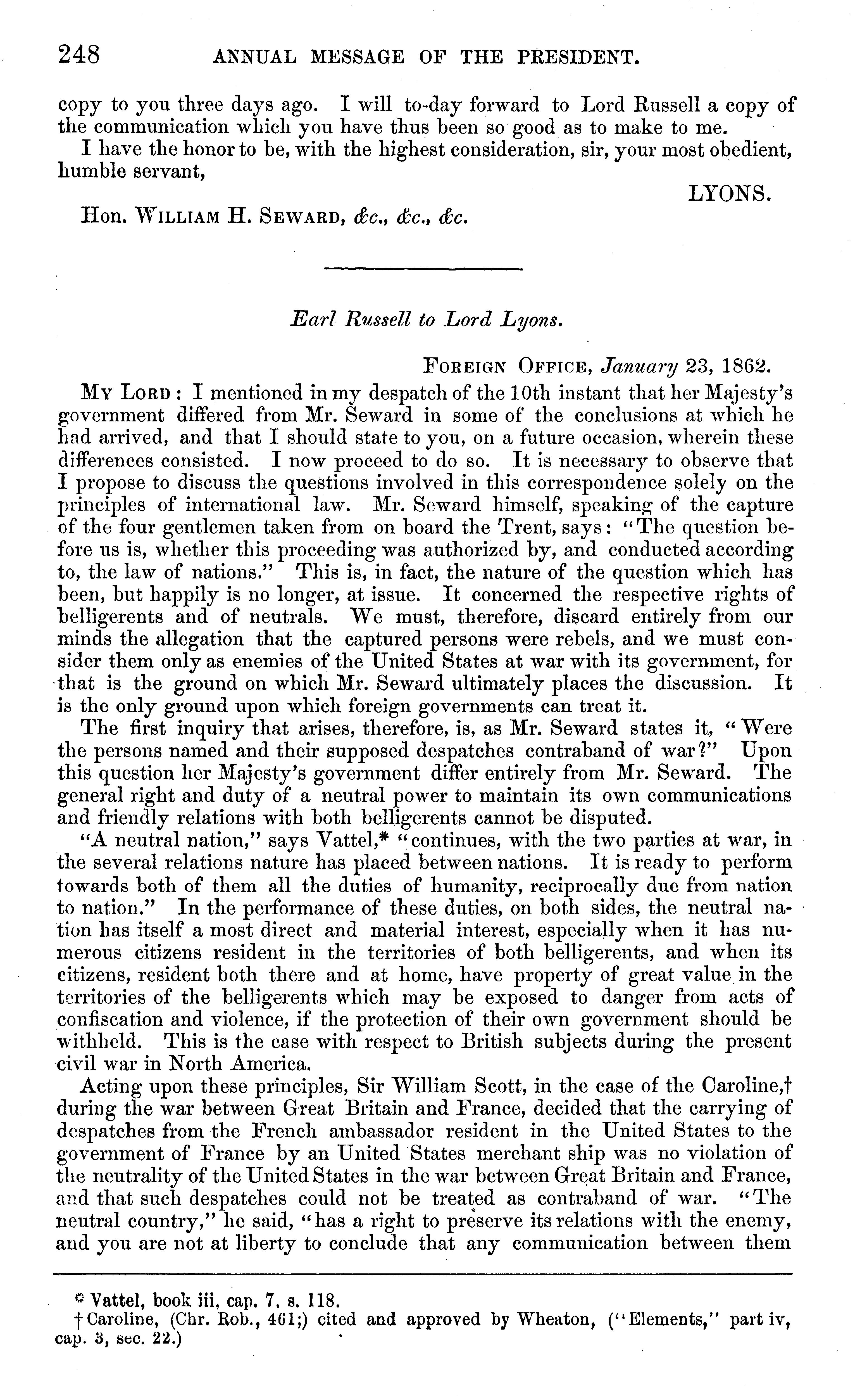 248 ANNUAL MESSAGE OF THE PRESIDENT.

copy to you three days ago. I will to-day forward to Lord Russell a copy of the communication which you have thus been so good as to make to me.

I have the honor to be, with the highest consideration, sir, your most obedient, humble servant,

LYONS.

Hon. WILLIAM H. SEWARD, &c., &c., &c.

Earl Russell to Lord Lyons.

FOREIGN OFFICE, January 23, 1862.

MY LORD: I mentioned in my despatch of the 10th instant that her Majesty's government differed from Mr. Seward in some of the conclusions at which he had arrived, and that I should state to you, on a future occasion, wherein these differences consisted. I now proceed to do so. It is necessary to observe that I propose to discuss the questions involved in this correspondence solely on the principles of international law. Mr. Seward himself, speaking of the capture of the four gentlemen taken from on board the Trent, says: "The question before us is, whether this proceeding was authorized by, and conducted according to, the law of nations." This is, in fact, the nature of the question which has been, but happily is no longer, at issue. It concerned the respective rights of belligerents and of neutrals. We must, therefore, discard entirely from our minds the allegation that the captured persons were rebels, and we must consider them only as enemies of the United States at war with its government, for that is the ground on which Mr. Seward ultimately places the discussion. It is the only ground upon which foreign governments can treat it.

The first inquiry that arises, therefore, is, as Mr. Seward states it, "Were the persons named and their supposed despatches contraband of war?" Upon this question her Majesty's government differ entirely from Mr. Seward. The general right and duty of a neutral power to maintain its own communications and friendly relations with both belligerents cannot be disputed.

"A neutral nation," says Vattel,* "continues, with the two parties at war, in the several relations nature has placed between nations. It is ready to perform towards both of them all the duties of humanity, reciprocally due from nation to nation." In the performance of these duties, on both sides, the neutral nation has itself a most direct and material interest, especially when it has numerous citizens resident in the territories of both belligerents, and when its citizens, resident both there and at home, have property of great value in the territories of the belligerents which may be exposed to danger from acts of confiscation and violence, if the protection of their own government should be withheld. This is the case with respect to British subjects during the present civil war in North America.

Acting upon these principles, Sir William Scott, in the case of the Caroline,† during the war between Great Britain and France, decided that the carrying of despatches from the French ambassador resident in the United States to the government of France by an United States merchant ship was no violation of the neutrality of the United States in the war between Great Britain and France, and that such despatches could not be treated as contraband of war. "The neutral country," he said, "has a right to preserve its relations with the enemy, and you are not at liberty to conclude that any communication between them

* Vattel, book iii, cap. 7, s. 118.
† Caroline, (Chr. Rob., 461;) cited and approved by Wheaton, ("Elements," part iv, cap. 3, sec. 22.)